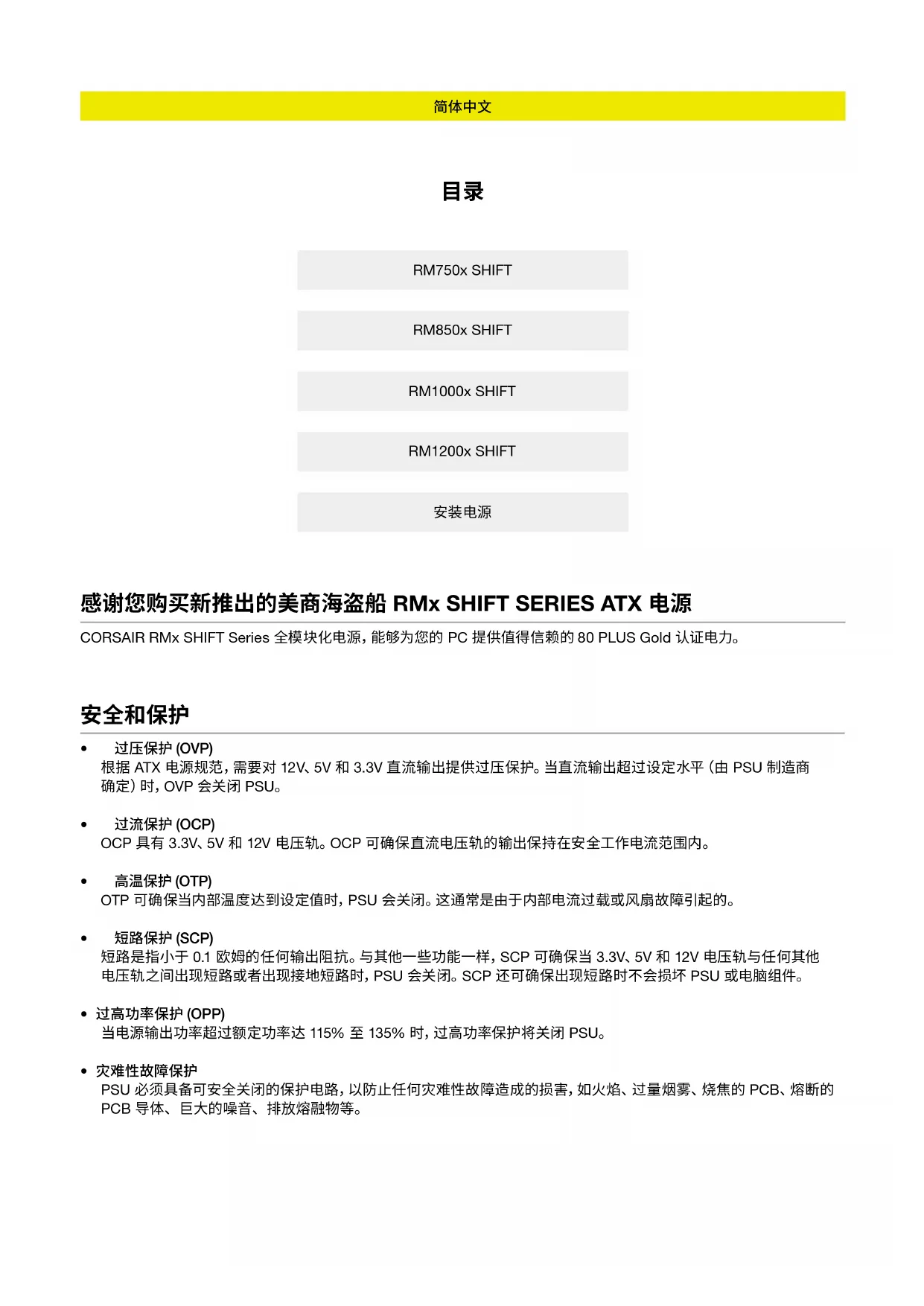 简体中文

目录

RM750x SHIFT

RM850x SHIFT

RM1000x SHIFT

RM1200x SHIFT

安装电源

感谢您购买新推出的美商海盗船 RMx SHIFT SERIES ATX 电源

CORSAIR RMx SHIFT Series 全模块化电源，能够为您的 PC 提供值得信赖的 80 PLUS Gold 认证电力。

安全和保护

• 过压保护 (OVP)
根据 ATX 电源规范，需要对 12V、5V 和 3.3V 直流输出提供过压保护。当直流输出超过设定水平（由 PSU 制造商确定）时，OVP 会关闭 PSU。

• 过流保护 (OCP)
OCP 具有 3.3V、5V 和 12V 电压轨。OCP 可确保直流电压轨的输出保持在安全工作电流范围内。

• 高温保护 (OTP)
OTP 可确保当内部温度达到设定值时，PSU 会关闭。这通常是由于内部电流过载或风扇故障引起的。

• 短路保护 (SCP)
短路是指小于 0.1 欧姆的任何输出阻抗。与其他一些功能一样，SCP 可确保当 3.3V、5V 和 12V 电压轨与任何其他电压轨之间出现短路或者出现接地短路时，PSU 会关闭。SCP 还可确保出现短路时不会损坏 PSU 或电脑组件。

• 过高功率保护 (OPP)
当电源输出功率超过额定功率达 115% 至 135% 时，过高功率保护将关闭 PSU。

• 灾难性故障保护
PSU 必须具备可安全关闭的保护电路，以防止任何灾难性故障造成的损害，如火焰、过量烟雾、烧焦的 PCB、熔断的 PCB 导体、巨大的噪音、排放熔融物等。